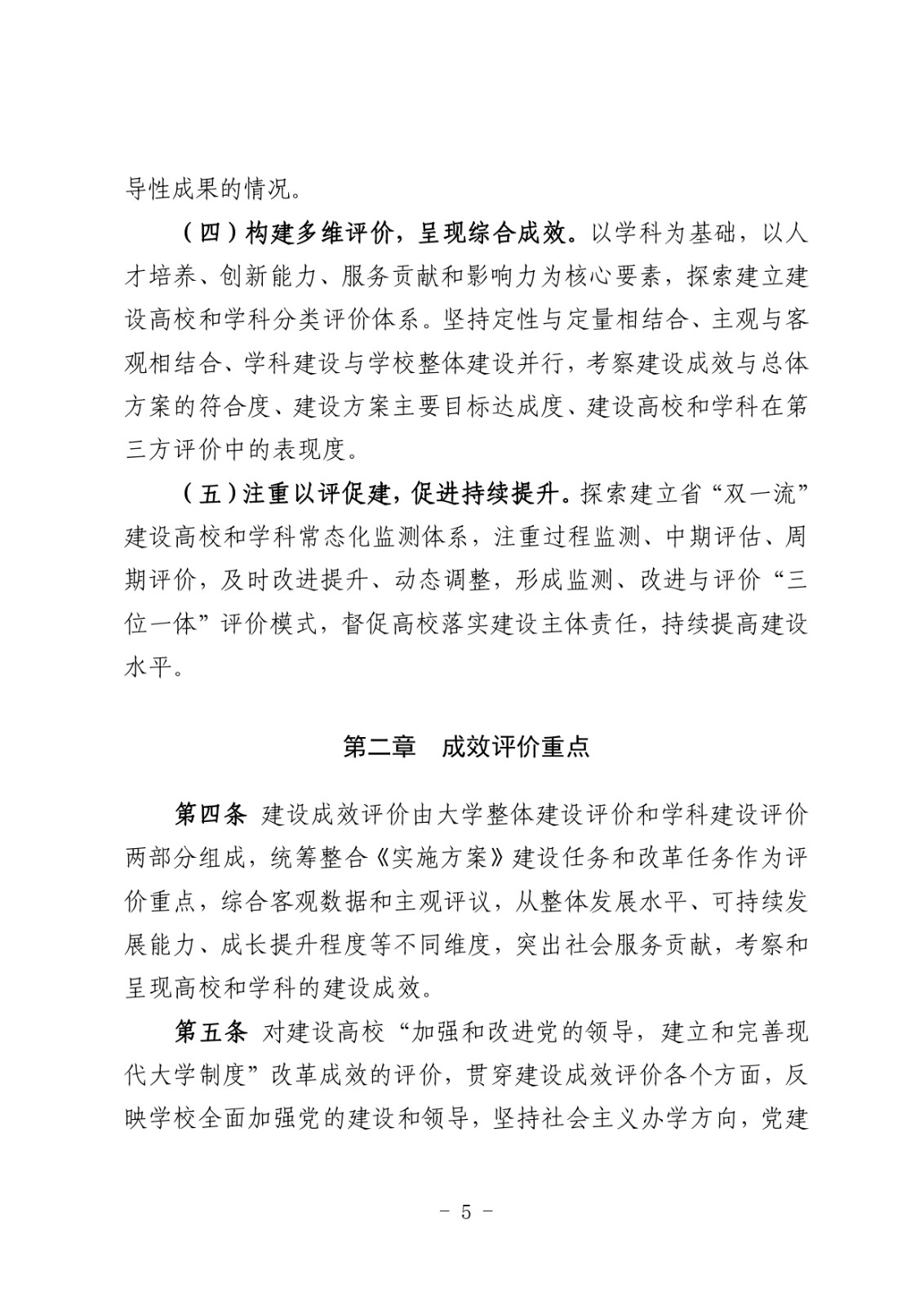 导性成果的情况。

（四）构建多维评价，呈现综合成效。以学科为基础，以人才培养、创新能力、服务贡献和影响力为核心要素，探索建立建设高校和学科分类评价体系。坚持定性与定量相结合、主观与客观相结合、学科建设与学校整体建设并行，考察建设成效与总体方案的符合度、建设方案主要目标达成度、建设高校和学科在第三方评价中的表现度。

（五）注重以评促建，促进持续提升。探索建立省“双一流”建设高校和学科常态化监测体系，注重过程监测、中期评估、周期评价，及时改进提升、动态调整，形成监测、改进与评价“三位一体”评价模式，督促高校落实建设主体责任，持续提高建设水平。

第二章　成效评价重点

第四条　建设成效评价由大学整体建设评价和学科建设评价两部分组成，统筹整合《实施方案》建设任务和改革任务作为评价重点，综合客观数据和主观评议，从整体发展水平、可持续发展能力、成长提升程度等不同维度，突出社会服务贡献，考察和呈现高校和学科的建设成效。

第五条　对建设高校“加强和改进党的领导，建立和完善现代大学制度”改革成效的评价，贯穿建设成效评价各个方面，反映学校全面加强党的建设和领导，坚持社会主义办学方向，党建

- 5 -